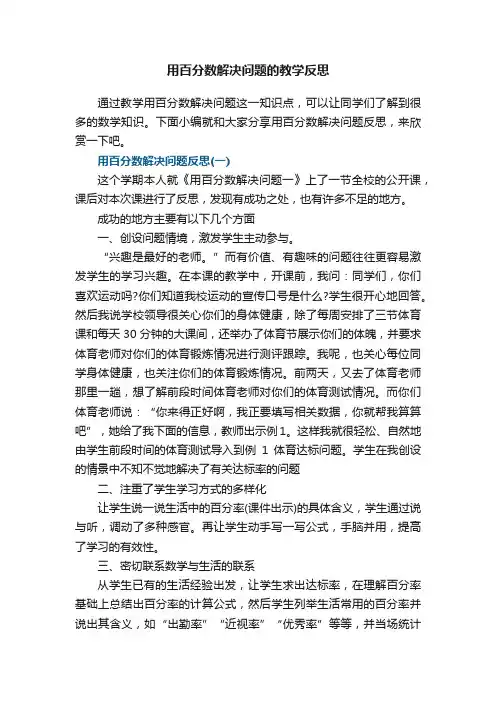 用百分数解决问题的教学反思

通过教学用百分数解决问题这一知识点，可以让同学们了解到很多的数学知识。下面小编就和大家分享用百分数解决问题反思，来欣赏一下吧。

用百分数解决问题反思(一)

这个学期本人就《用百分数解决问题一》上了一节全校的公开课，课后对本次课进行了反思，发现有成功之处，也有许多不足的地方。

成功的地方主要有以下几个方面

一、创设问题情境，激发学生主动参与。

“兴趣是最好的老师。”而有价值、有趣味的问题往往更容易激发学生的学习兴趣。在本课的教学中，开课前，我问：同学们，你们喜欢运动吗?你们知道我校运动的宣传口号是什么?学生很开心地回答。然后我说学校领导很关心你们的身体健康，除了每周安排了三节体育课和每天 30 分钟的大课间，还举办了体育节展示你们的体魄，并要求体育老师对你们的体育锻炼情况进行测评跟踪。我呢，也关心每位同学身体健康，也关注你们的体育锻炼情况。前两天，又去了体育老师那里一趟，想了解前段时间体育老师对你们的体育测试情况。而你们体育老师说：“你来得正好啊，我正要填写相关数据，你就帮我算算吧”，她给了我下面的信息，教师出示例1。这样我就很轻松、自然地由学生前段时间的体育测试导入到例 1 体育达标问题。学生在我创设的情景中不知不觉地解决了有关达标率的问题

二、注重了学生学习方式的多样化

让学生说一说生活中的百分率(课件出示)的具体含义，学生通过说与听，调动了多种感官。再让学生动手写一写公式，手脑并用，提高了学习的有效性。

三、密切联系数学与生活的联系

从学生已有的生活经验出发，让学生求出达标率，在理解百分率基础上总结出百分率的计算公式，然后学生列举生活常用的百分率并说出其含义，如“出勤率”“近视率”“优秀率”等等，并当场统计